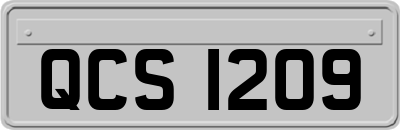 QCS 1209